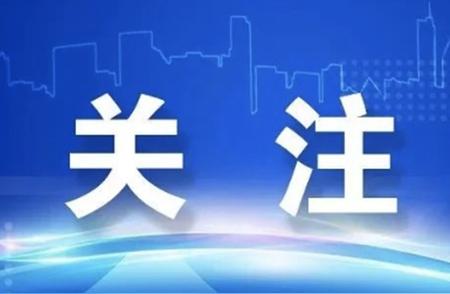 关注